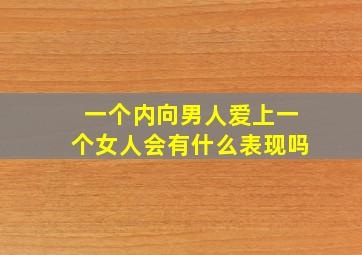 一个内向男人爱上一个女人会有什么表现吗